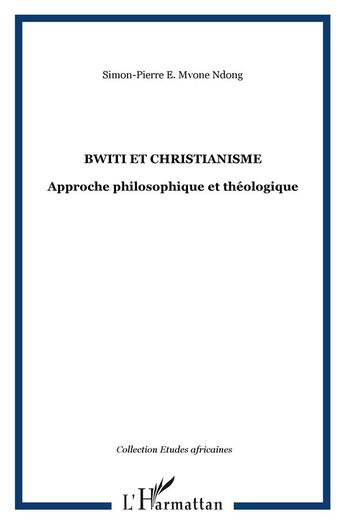 Simon-Pierre E. Mvone Ndong

BWITI ET CHRISTIANISME

Approche philosophique et théologique

Collection Etudes africaines

L'Harmattan